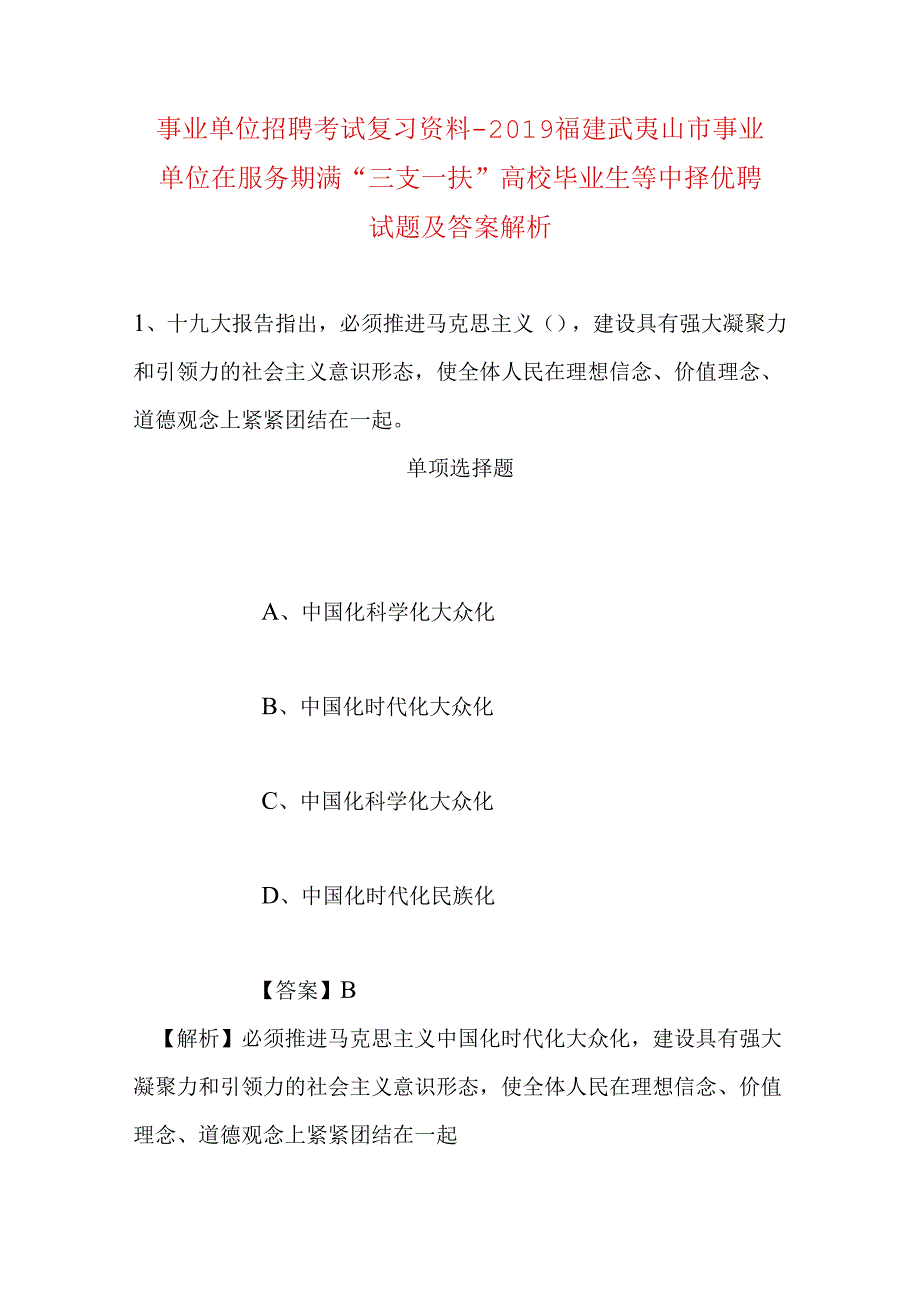 事业单位招聘考试复习资料-2019福建武夷山市事业单位在服务期满“三支一扶”高校毕业生等中择优聘试题及答案解析

1、十九大报告指出，必须推进马克思主义（），建设具有强大凝聚力和引领力的社会主义意识形态，使全体人民在理想信念、价值理念、道德观念上紧紧团结在一起。

单项选择题

A、中国化科学化大众化

B、中国化时代化大众化

C、中国化科学化大众化

D、中国化时代化民族化

【答案】B

【解析】必须推进马克思主义中国化时代化大众化，建设具有强大凝聚力和引领力的社会主义意识形态，使全体人民在理想信念、价值理念、道德观念上紧紧团结在一起